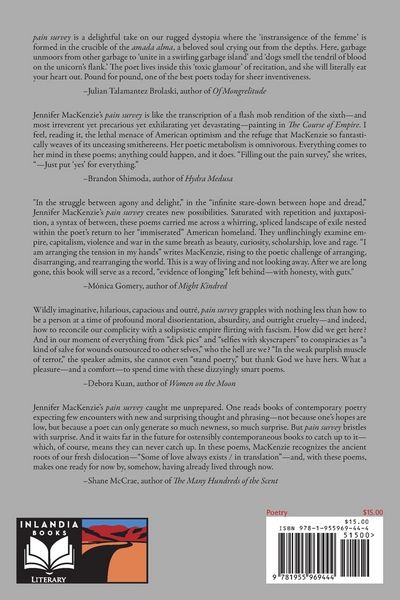 pain survey is a delightful take on our rugged dystopia where the 'instransigence of the femme' is formed in the crucible of the amada alma, a beloved soul crying out from the depths. Here, garbage unmoors from other garbage to 'unite in a swirling garbage island' and 'dogs smell the tendril of blood on the unicorn's flank.' The poet lives inside this 'toxic glamour' of recitation, and she will literally eat your heart out. Pound for pound, one of the best poets today for sheer inventiveness.

–Julian Talamantez Brolaski, author of Of Mongrelitude

Jennifer MacKenzie's pain survey is like the transcription of a flash mob rendition of the sixth—and most irreverent yet precarious yet exhilarating yet devastating—painting in The Course of Empire. I feel, reading it, the lethal menace of American optimism and the refuge that MacKenzie so fantastically weaves of its unceasing smithereens. Her poetic metabolism is omnivorous. Everything comes to her mind in these poems; anything could happen, and it does. "Filling out the pain survey," she writes, "—Just put 'yes' for everything."

–Brandon Shimoda, author of Hydra Medusa

"In the struggle between agony and delight," in the "infinite stare-down between hope and dread," Jennifer MacKenzie's pain survey creates new possibilities. Saturated with repetition and juxtaposition, a syntax of between, these poems carried me across a whirring, spliced landscape of exile nested within the poet's return to her "immiserated" American homeland. They unflinchingly examine empire, capitalism, violence and war in the same breath as beauty, curiosity, scholarship, love and rage. "I am arranging the tension in my hands" writes MacKenzie, rising to the poetic challenge of arranging, disarranging, and rearranging the world. This is a way of living and not looking away. After we are long gone, this book will serve as a record, "evidence of longing" left behind—with honesty, with guts."

–Mónica Gomery, author of Might Kindred

Wildly imaginative, hilarious, capacious and outré, pain survey grapples with nothing less than how to be a person at a time of profound moral disorientation, absurdity, and outright cruelty—and indeed, how to reconcile our complicity with a solipsistic empire flirting with fascism. How did we get here? And in our moment of everything from "dick pics" and "selfies with skyscrapers" to conspiracies as "a kind of salve for wounds outsourced to other selves," who the hell are we? "In the weak purplish muscle of terror," the speaker admits, she cannot even "stand poetry," but thank God we have hers. What a pleasure—and a comfort—to spend time with these dizzyingly smart poems.

–Debora Kuan, author of Women on the Moon

Jennifer MacKenzie's pain survey caught me unprepared. One reads books of contemporary poetry expecting few encounters with new and surprising thought and phrasing—not because one's hopes are low, but because a poet can only generate so much newness, so much surprise. But pain survey bristles with surprise. And it waits far in the future for ostensibly contemporaneous books to catch up to it—which, of course, means they can never catch up. In these poems, MacKenzie recognizes the ancient roots of our fresh dislocation—"Some of love always exists / in translation"—and, with these poems, makes one ready for now by, somehow, having already lived through now.

–Shane McCrae, author of The Many Hundreds of the Scent

INLANDIA BOOKS
LITERARY

Poetry $15.00

$15.00
ISBN 978-1-955969-44-4
51500>
9 781955 969444